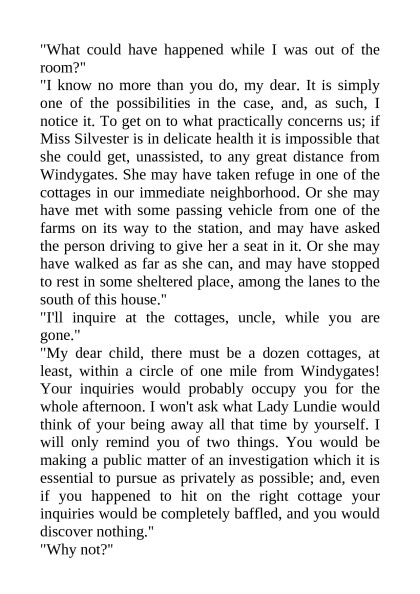 "What could have happened while I was out of the room?"

"I know no more than you do, my dear. It is simply one of the possibilities in the case, and, as such, I notice it. To get on to what practically concerns us; if Miss Silvester is in delicate health it is impossible that she could get, unassisted, to any great distance from Windygates. She may have taken refuge in one of the cottages in our immediate neighborhood. Or she may have met with some passing vehicle from one of the farms on its way to the station, and may have asked the person driving to give her a seat in it. Or she may have walked as far as she can, and may have stopped to rest in some sheltered place, among the lanes to the south of this house."

"I'll inquire at the cottages, uncle, while you are gone."

"My dear child, there must be a dozen cottages, at least, within a circle of one mile from Windygates! Your inquiries would probably occupy you for the whole afternoon. I won't ask what Lady Lundie would think of your being away all that time by yourself. I will only remind you of two things. You would be making a public matter of an investigation which it is essential to pursue as privately as possible; and, even if you happened to hit on the right cottage your inquiries would be completely baffled, and you would discover nothing."

"Why not?"